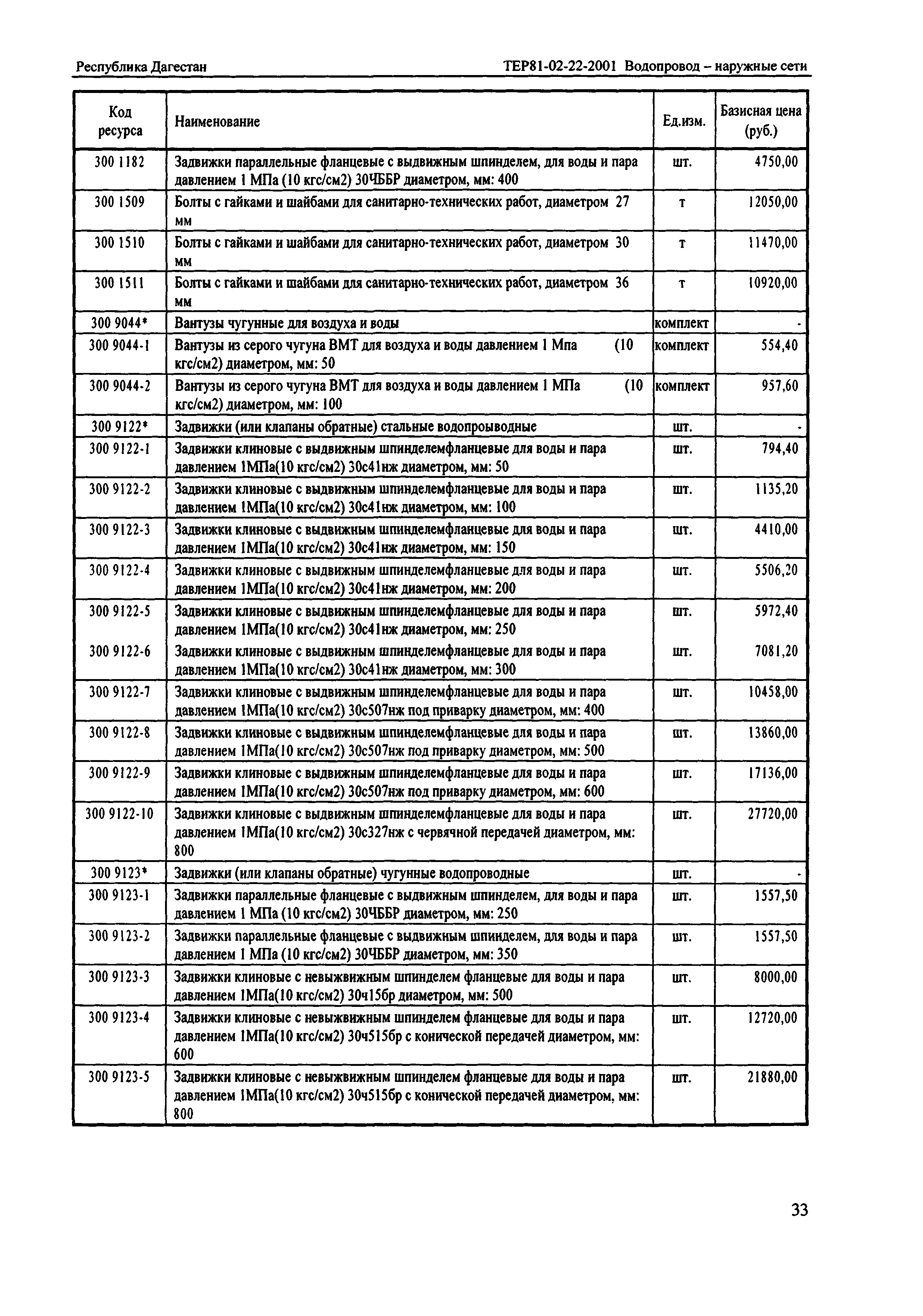 Республика Дагестан

ТЕР81-02-22-2001 Водопровод – наружные сети

| Код ресурса | Наименование | Ед.изм. | Базисная цена (руб.) |
|---|---|---|---|
| 300 1182 | Задвижки параллельные фланцевые с выдвижным шпинделем, для воды и пара давлением 1 МПа (10 кгс/см2) 30ЧББР диаметром, мм: 400 | шт. | 4750,00 |
| 300 1509 | Болты с гайками и шайбами для санитарно-технических работ, диаметром 27 мм | т | 12050,00 |
| 300 1510 | Болты с гайками и шайбами для санитарно-технических работ, диаметром 30 мм | т | 11470,00 |
| 300 1511 | Болты с гайками и шайбами для санитарно-технических работ, диаметром 36 мм | т | 10920,00 |
| 300 9044* | Вантузы чугунные для воздуха и воды | комплект | - |
| 300 9044-1 | Вантузы из серого чугуна ВМТ для воздуха и воды давлением 1 Мпа (10 кгс/см2) диаметром, мм: 50 | комплект | 554,40 |
| 300 9044-2 | Вантузы из серого чугуна ВМТ для воздуха и воды давлением 1 МПа (10 кгс/см2) диаметром, мм: 100 | комплект | 957,60 |
| 300 9122* | Задвижки (или клапаны обратные) стальные водопроыводные | шт. | - |
| 300 9122-1 | Задвижки клиновые с выдвижным шпинделемфланцевые для воды и пара давлением 1МПа(10 кгс/см2) 30с41нж диаметром, мм: 50 | шт. | 794,40 |
| 300 9122-2 | Задвижки клиновые с выдвижным шпинделемфланцевые для воды и пара давлением 1МПа(10 кгс/см2) 30с41нж диаметром, мм: 100 | шт. | 1135,20 |
| 300 9122-3 | Задвижки клиновые с выдвижным шпинделемфланцевые для воды и пара давлением 1МПа(10 кгс/см2) 30с41нж диаметром, мм: 150 | шт. | 4410,00 |
| 300 9122-4 | Задвижки клиновые с выдвижным шпинделемфланцевые для воды и пара давлением 1МПа(10 кгс/см2) 30с41нж диаметром, мм: 200 | шт. | 5506,20 |
| 300 9122-5 | Задвижки клиновые с выдвижным шпинделемфланцевые для воды и пара давлением 1МПа(10 кгс/см2) 30с41нж диаметром, мм: 250 | шт. | 5972,40 |
| 300 9122-6 | Задвижки клиновые с выдвижным шпинделемфланцевые для воды и пара давлением 1МПа(10 кгс/см2) 30с41нж диаметром, мм: 300 | шт. | 7081,20 |
| 300 9122-7 | Задвижки клиновые с выдвижным шпинделемфланцевые для воды и пара давлением 1МПа(10 кгс/см2) 30с507нж под приварку диаметром, мм: 400 | шт. | 10458,00 |
| 300 9122-8 | Задвижки клиновые с выдвижным шпинделемфланцевые для воды и пара давлением 1МПа(10 кгс/см2) 30с507нж под приварку диаметром, мм: 500 | шт. | 13860,00 |
| 300 9122-9 | Задвижки клиновые с выдвижным шпинделемфланцевые для воды и пара давлением 1МПа(10 кгс/см2) 30с507нж под приварку диаметром, мм: 600 | шт. | 17136,00 |
| 300 9122-10 | Задвижки клиновые с выдвижным шпинделемфланцевые для воды и пара давлением 1МПа(10 кгс/см2) 30с327нж с червячной передачей диаметром, мм: 800 | шт. | 27720,00 |
| 300 9123* | Задвижки (или клапаны обратные) чугунные водопроводные | шт. | - |
| 300 9123-1 | Задвижки параллельные фланцевые с выдвижным шпинделем, для воды и пара давлением 1 МПа (10 кгс/см2) 30ЧББР диаметром, мм: 250 | шт. | 1557,50 |
| 300 9123-2 | Задвижки параллельные фланцевые с выдвижным шпинделем, для воды и пара давлением 1 МПа (10 кгс/см2) 30ЧББР диаметром, мм: 350 | шт. | 1557,50 |
| 300 9123-3 | Задвижки клиновые с невыжвижным шпинделем фланцевые для воды и пара давлением 1МПа(10 кгс/см2) 30ч15бр диаметром, мм: 500 | шт. | 8000,00 |
| 300 9123-4 | Задвижки клиновые с невыжвижным шпинделем фланцевые для воды и пара давлением 1МПа(10 кгс/см2) 30ч515бр с конической передачей диаметром, мм: 600 | шт. | 12720,00 |
| 300 9123-5 | Задвижки клиновые с невыжвижным шпинделем фланцевые для воды и пара давлением 1МПа(10 кгс/см2) 30ч515бр с конической передачей диаметром, мм: 800 | шт. | 21880,00 |

33